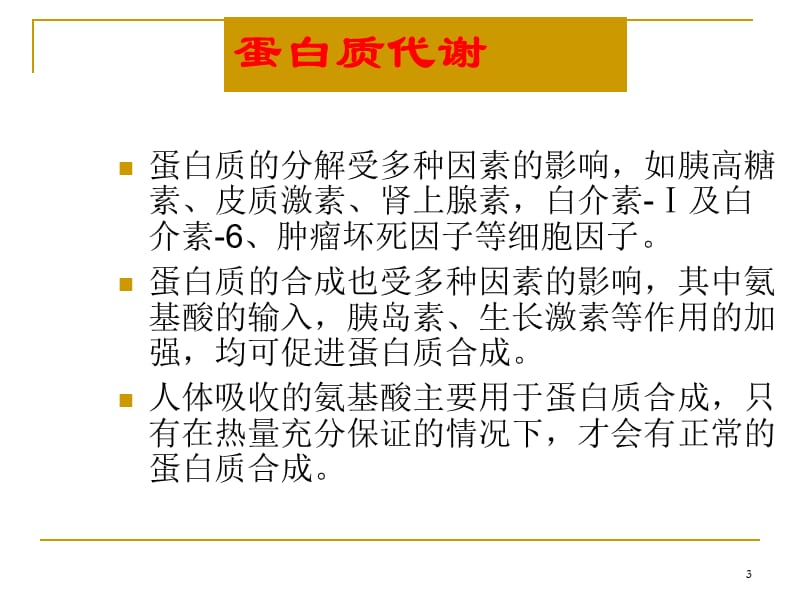 蛋白质代谢

蛋白质的分解受多种因素的影响，如胰高糖素、皮质激素、肾上腺素，白介素-Ⅰ及白介素-6、肿瘤坏死因子等细胞因子。

蛋白质的合成也受多种因素的影响，其中氨基酸的输入，胰岛素、生长激素等作用的加强，均可促进蛋白质合成。

人体吸收的氨基酸主要用于蛋白质合成，只有在热量充分保证的情况下，才会有正常的蛋白质合成。

3